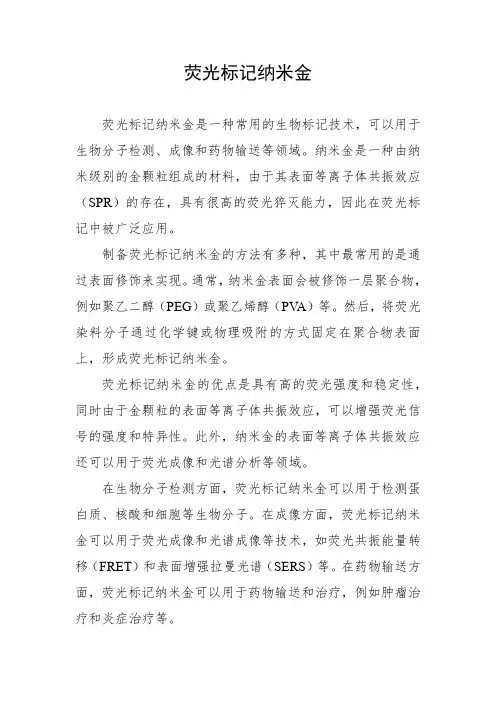 荧光标记纳米金

荧光标记纳米金是一种常用的生物标记技术，可以用于生物分子检测、成像和药物输送等领域。纳米金是一种由纳米级别的金颗粒组成的材料，由于其表面等离子体共振效应（SPR）的存在，具有很高的荧光猝灭能力，因此在荧光标记中被广泛应用。

制备荧光标记纳米金的方法有多种，其中最常用的是通过表面修饰来实现。通常，纳米金表面会被修饰一层聚合物，例如聚乙二醇（PEG）或聚乙烯醇（PVA）等。然后，将荧光染料分子通过化学键或物理吸附的方式固定在聚合物表面上，形成荧光标记纳米金。

荧光标记纳米金的优点是具有高的荧光强度和稳定性，同时由于金颗粒的表面等离子体共振效应，可以增强荧光信号的强度和特异性。此外，纳米金的表面等离子体共振效应还可以用于荧光成像和光谱分析等领域。

在生物分子检测方面，荧光标记纳米金可以用于检测蛋白质、核酸和细胞等生物分子。在成像方面，荧光标记纳米金可以用于荧光成像和光谱成像等技术，如荧光共振能量转移（FRET）和表面增强拉曼光谱（SERS）等。在药物输送方面，荧光标记纳米金可以用于药物输送和治疗，例如肿瘤治疗和炎症治疗等。